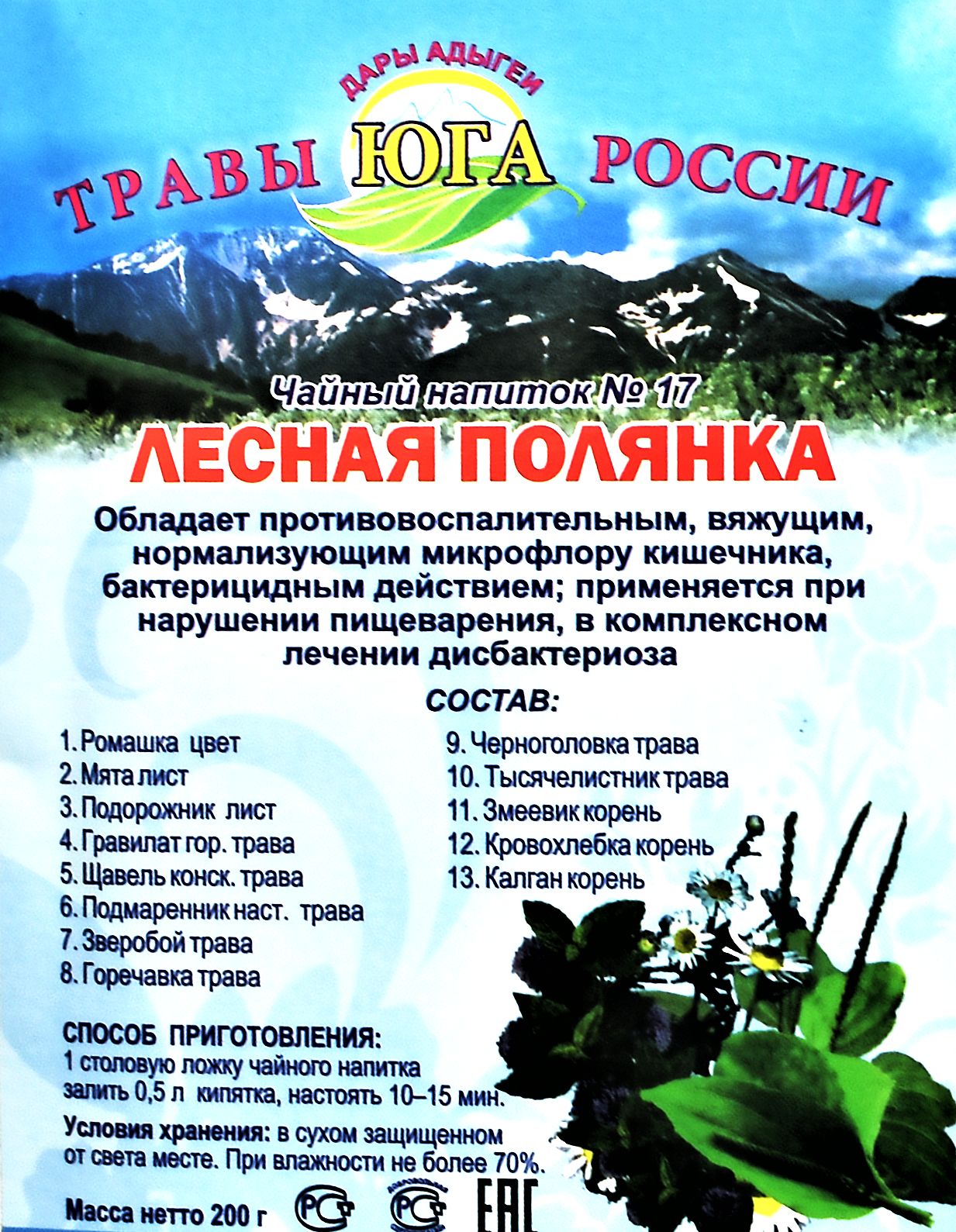 ДАРЫ АДЫГЕИ

ТРАВЫ ЮГА РОССИИ

Чайный напиток № 17

ЛЕСНАЯ ПОЛЯНКА

Обладает противовоспалительным, вяжущим, нормализующим микрофлору кишечника, бактерицидным действием; применяется при нарушении пищеварения, в комплексном лечении дисбактериоза

СОСТАВ:

1. Ромашка цвет
2. Мята лист
3. Подорожник лист
4. Гравилат гор. трава
5. Щавель конск. трава
6. Подмаренник наст. трава
7. Зверобой трава
8. Горечавка трава

9. Черноголовка трава
10. Тысячелистник трава
11. Змеевик корень
12. Кровохлебка корень
13. Калган корень

СПОСОБ ПРИГОТОВЛЕНИЯ:
1 столовую ложку чайного напитка залить 0,5 л кипятка, настоять 10–15 мин.

Условия хранения: в сухом защищенном от света месте. При влажности не более 70%.

Масса нетто 200 г

EAC